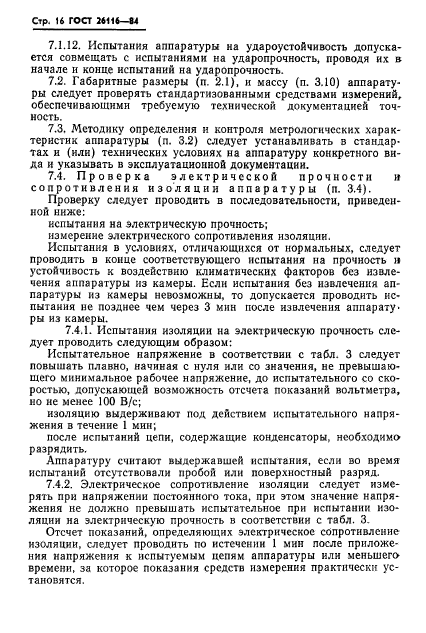 Стр. 16 ГОСТ 26116—84

7.1.12. Испытания аппаратуры на удароустойчивость допускается совмещать с испытаниями на ударопрочность, проводя их в начале и конце испытаний на ударопрочность.

7.2. Габаритные размеры (п. 2.1), и массу (п. 3.10) аппаратуры следует проверять стандартизованными средствами измерений, обеспечивающими требуемую технической документацией точность.

7.3. Методику определения и контроля метрологических характеристик аппаратуры (п. 3.2) следует устанавливать в стандартах и (или) технических условиях на аппаратуру конкретного вида и указывать в эксплуатационной документации.

7.4. Проверка электрической прочности и сопротивления изоляции аппаратуры (п. 3.4).

Проверку следует проводить в последовательности, приведенной ниже:

испытания на электрическую прочность;

измерение электрического сопротивления изоляции.

Испытания в условиях, отличающихся от нормальных, следует проводить в конце соответствующего испытания на прочность и устойчивость к воздействию климатических факторов без извлечения аппаратуры из камеры. Если испытания без извлечения аппаратуры из камеры невозможны, то допускается проводить испытания не позднее чем через 3 мин после извлечения аппаратуры из камеры.

7.4.1. Испытания изоляции на электрическую прочность следует проводить следующим образом:

Испытательное напряжение в соответствии с табл. 3 следует повышать плавно, начиная с нуля или со значения, не превышающего минимальное рабочее напряжение, до испытательного со скоростью, допускающей возможность отсчета показаний вольтметра, но не менее 100 В/с;

изоляцию выдерживают под действием испытательного напряжения в течение 1 мин;

после испытаний цепи, содержащие конденсаторы, необходимо разрядить.

Аппаратуру считают выдержавшей испытания, если во время испытаний отсутствовали пробой или поверхностный разряд.

7.4.2. Электрическое сопротивление изоляции следует измерять при напряжении постоянного тока, при этом значение напряжения не должно превышать испытательное при испытании изоляции на электрическую прочность в соответствии с табл. 3.

Отсчет показаний, определяющих электрическое сопротивление изоляции, следует проводить по истечении 1 мин после приложения напряжения к испытуемым цепям аппаратуры или меньшего времени, за которое показания средств измерения практически установятся.